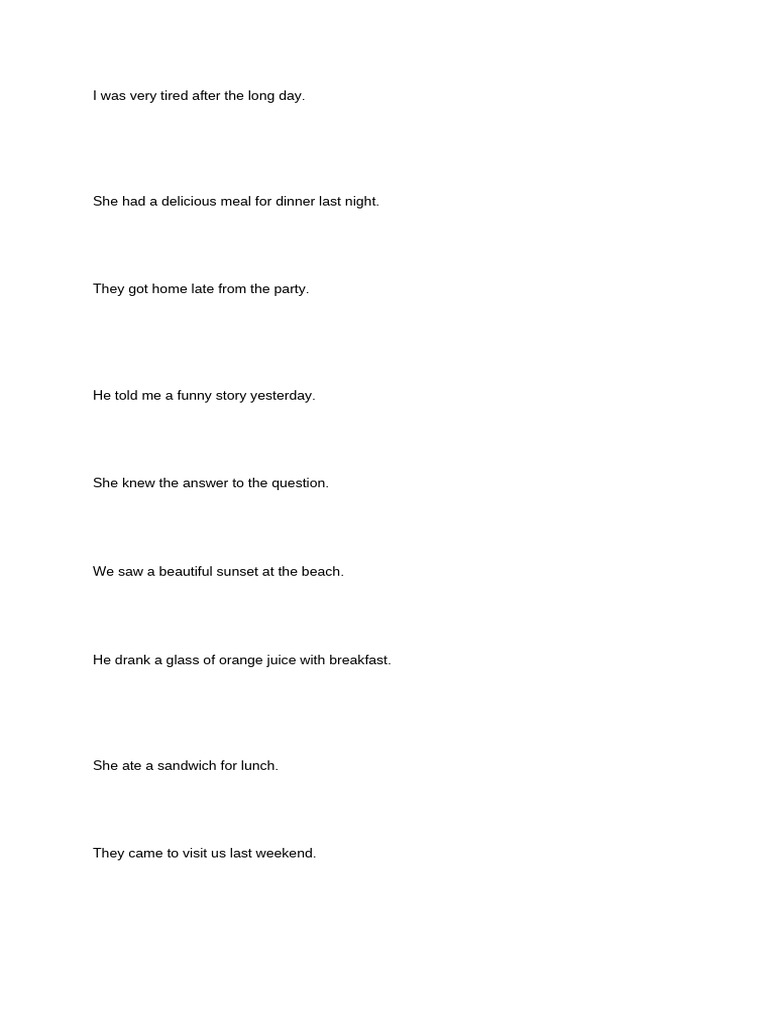 I was very tired after the long day.

She had a delicious meal for dinner last night.

They got home late from the party.

He told me a funny story yesterday.

She knew the answer to the question.

We saw a beautiful sunset at the beach.

He drank a glass of orange juice with breakfast.

She ate a sandwich for lunch.

They came to visit us last weekend.